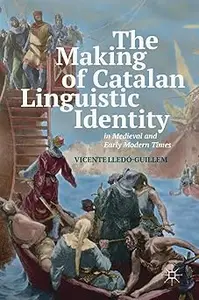 The Making of Catalan Linguistic Identity

in Medieval and Early Modern Times

VICENTE LLEDÓ-GUILLEM